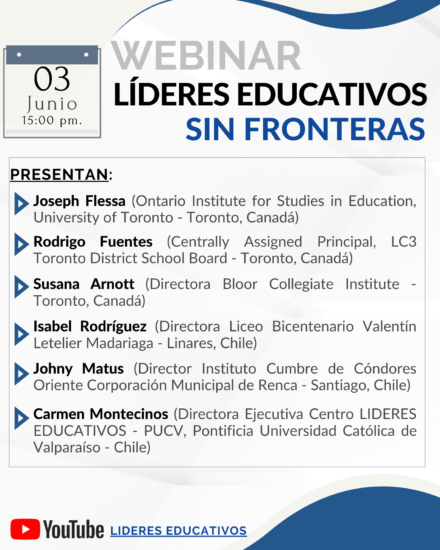 03
Junio
15:00 pm.

WEBINAR
LÍDERES EDUCATIVOS
SIN FRONTERAS

PRESENTAN:

Joseph Flessa (Ontario Institute for Studies in Education, University of Toronto - Toronto, Canadá)

Rodrigo Fuentes (Centrally Assigned Principal, LC3 Toronto District School Board - Toronto, Canadá)

Susana Arnott (Directora Bloor Collegiate Institute - Toronto, Canadá)

Isabel Rodríguez (Directora Liceo Bicentenario Valentín Letelier Madariaga - Linares, Chile)

Johny Matus (Director Instituto Cumbre de Cóndores Oriente Corporación Municipal de Renca - Santiago, Chile)

Carmen Montecinos (Directora Ejecutiva Centro LIDERES EDUCATIVOS - PUCV, Pontificia Universidad Católica de Valparaíso - Chile)

YouTube LIDERES EDUCATIVOS